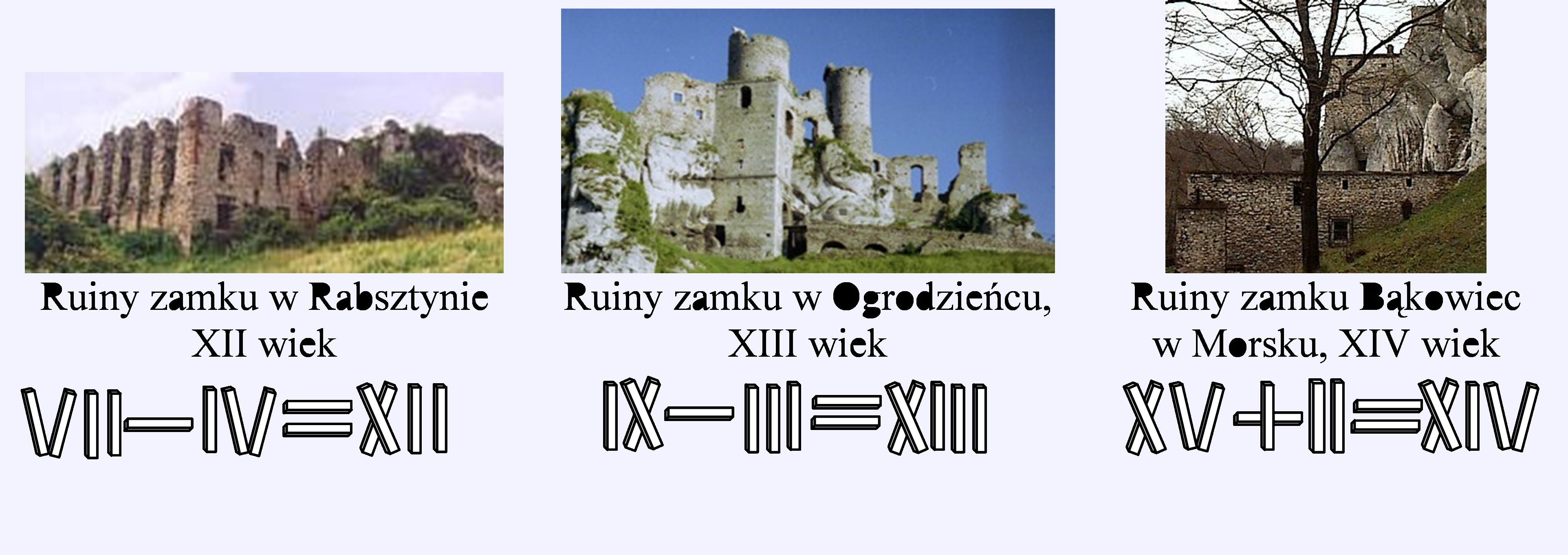 Ruiny zamku w Rabsztynie XII wiek

VII—IV=XII

Ruiny zamku w Ogrodzieńcu, XIII wiek

IX—III=XIII

Ruiny zamku Bąkowiec w Morsku, XIV wiek

XV+II=XIV